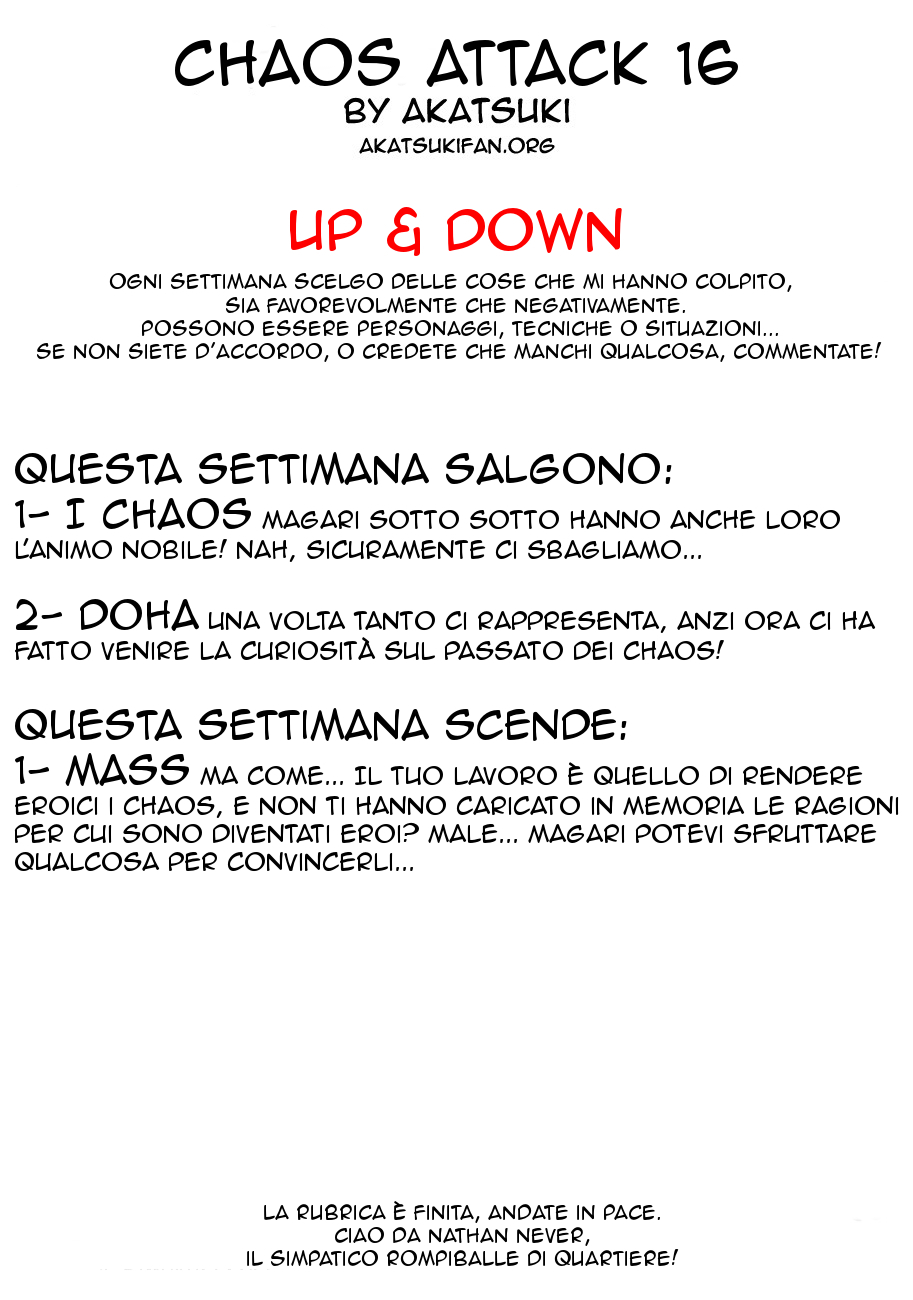 CHAOS ATTACK 16
BY AKATSUKI
AKATSUKIFAN.ORG

UP & DOWN

OGNI SETTIMANA SCELGO DELLE COSE CHE MI HANNO COLPITO, SIA FAVOREVOLMENTE CHE NEGATIVAMENTE. POSSONO ESSERE PERSONAGGI, TECNICHE O SITUAZIONI... SE NON SIETE D'ACCORDO, O CREDETE CHE MANCHI QUALCOSA, COMMENTATE!

QUESTA SETTIMANA SALGONO:
1- I CHAOS MAGARI SOTTO SOTTO HANNO ANCHE LORO L'ANIMO NOBILE! NAH, SICURAMENTE CI SBAGLIAMO...

2- DOHA UNA VOLTA TANTO CI RAPPRESENTA, ANZI ORA CI HA FATTO VENIRE LA CURIOSITÀ SUL PASSATO DEI CHAOS!

QUESTA SETTIMANA SCENDE:
1- MASS MA COME... IL TUO LAVORO È QUELLO DI RENDERE EROICI I CHAOS, E NON TI HANNO CARICATO IN MEMORIA LE RAGIONI PER CUI SONO DIVENTATI EROI? MALE... MAGARI POTEVI SFRUTTARE QUALCOSA PER CONVINCERLI...

LA RUBRICA È FINITA, ANDATE IN PACE.
CIAO DA NATHAN NEVER,
IL SIMPATICO ROMPIBALLE DI QUARTIERE!